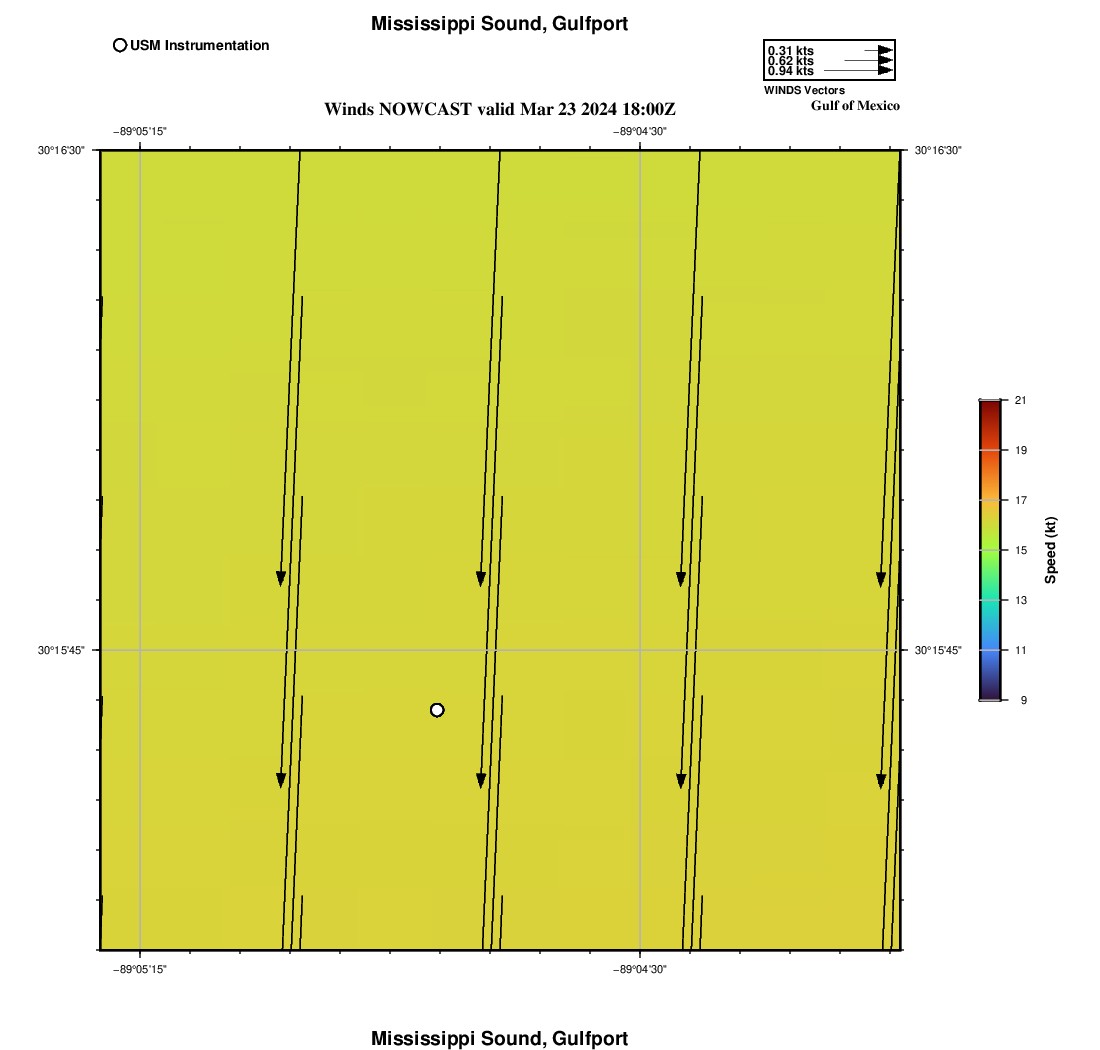 Mississippi Sound, Gulfport

USM Instrumentation

0.31 kts
0.62 kts
0.94 kts
WINDS Vectors

Gulf of Mexico

Winds NOWCAST valid Mar 23 2024 18:00Z

−89°05'15"
−89°04'30"

30°16'30"
30°16'30"
30°15'45"
30°15'45"

−89°05'15"
−89°04'30"

21
19
17
15
13
11
9
Speed (kt)

Mississippi Sound, Gulfport